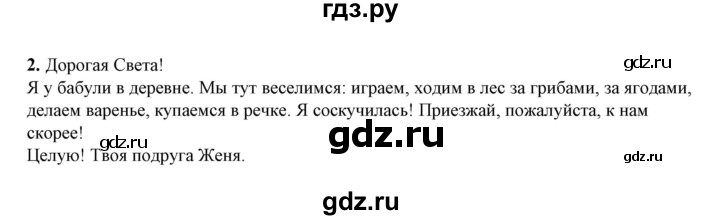 гдз.ру

2. Дорогая Света!

gdz.ru

Я у бабули в деревне. Мы тут веселимся: играем, ходим в лес за грибами, за ягодами, делаем варенье, купаемся в речке. Я соскучилась! Приезжай, пожалуйста, к нам скорее!

gdz.ru

gdz.ru

Целую! Твоя подруга Женя.

gdz.ru

gdz.ru